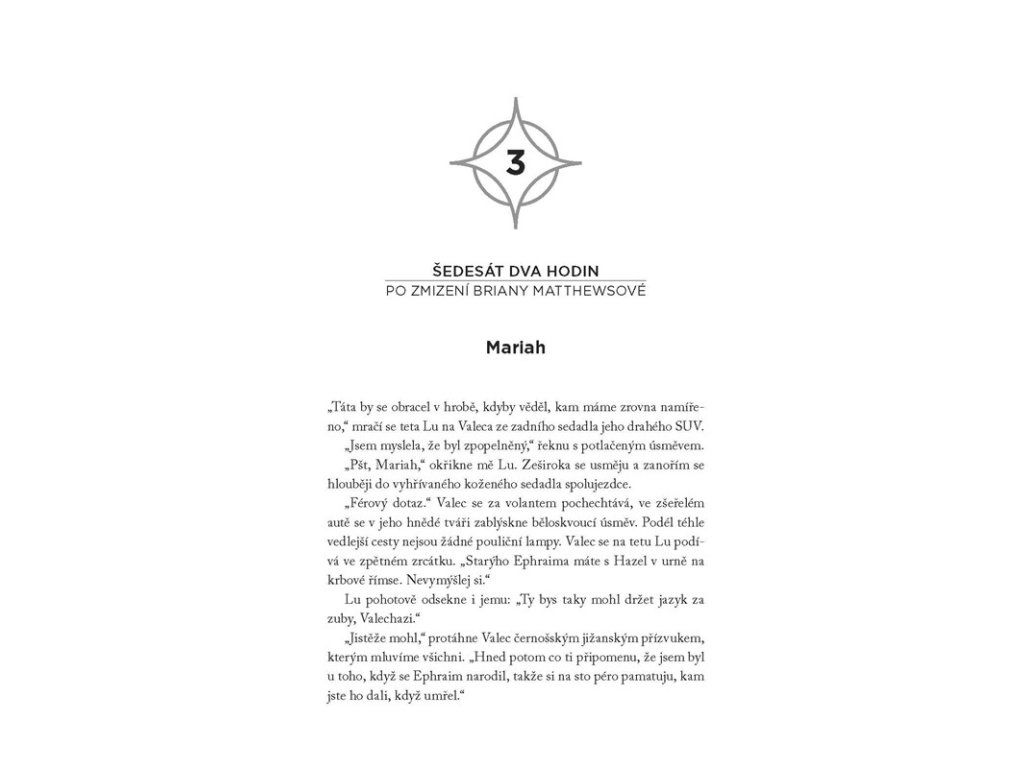 3

ŠEDESÁT DVA HODIN
PO ZMIZENÍ BRIANY MATTHEWSOVÉ

Mariah

„Táta by se obracel v hrobě, kdyby věděl, kam máme zrovna namířeno," mračí se teta Lu na Valeca ze zadního sedadla jeho drahého SUV.

„Jsem myslela, že byl zpopelněný," řeknu s potlačeným úsměvem.

„Pšt, Mariah," okřikne mě Lu. Zeširoka se usměju a zanořím se hlouběji do vyhřívaného koženého sedadla spolujezdce.

„Férový dotaz." Valec se za volantem pochechtává, ve zšeřelém autě se v jeho hnědé tváři zablýskne běloskvoucí úsměv. Podél téhle vedlejší cesty nejsou žádné pouliční lampy. Valec se na tetu Lu podívá ve zpětném zrcátku. „Starýho Ephraima máte s Hazel v urně na krbové římse. Nevymýšlej si."

Lu pohotově odsekne i jemu: „Ty bys taky mohl držet jazyk za zuby, Valechazi."

„Jistěže mohl," protáhne Valec černošským jižanským přízvukem, kterým mluvíme všichni. „Hned potom co ti připomenu, že jsem byl u toho, když se Ephraim narodil, takže si na sto péro pamatuju, kam jste ho dali, když umřel."